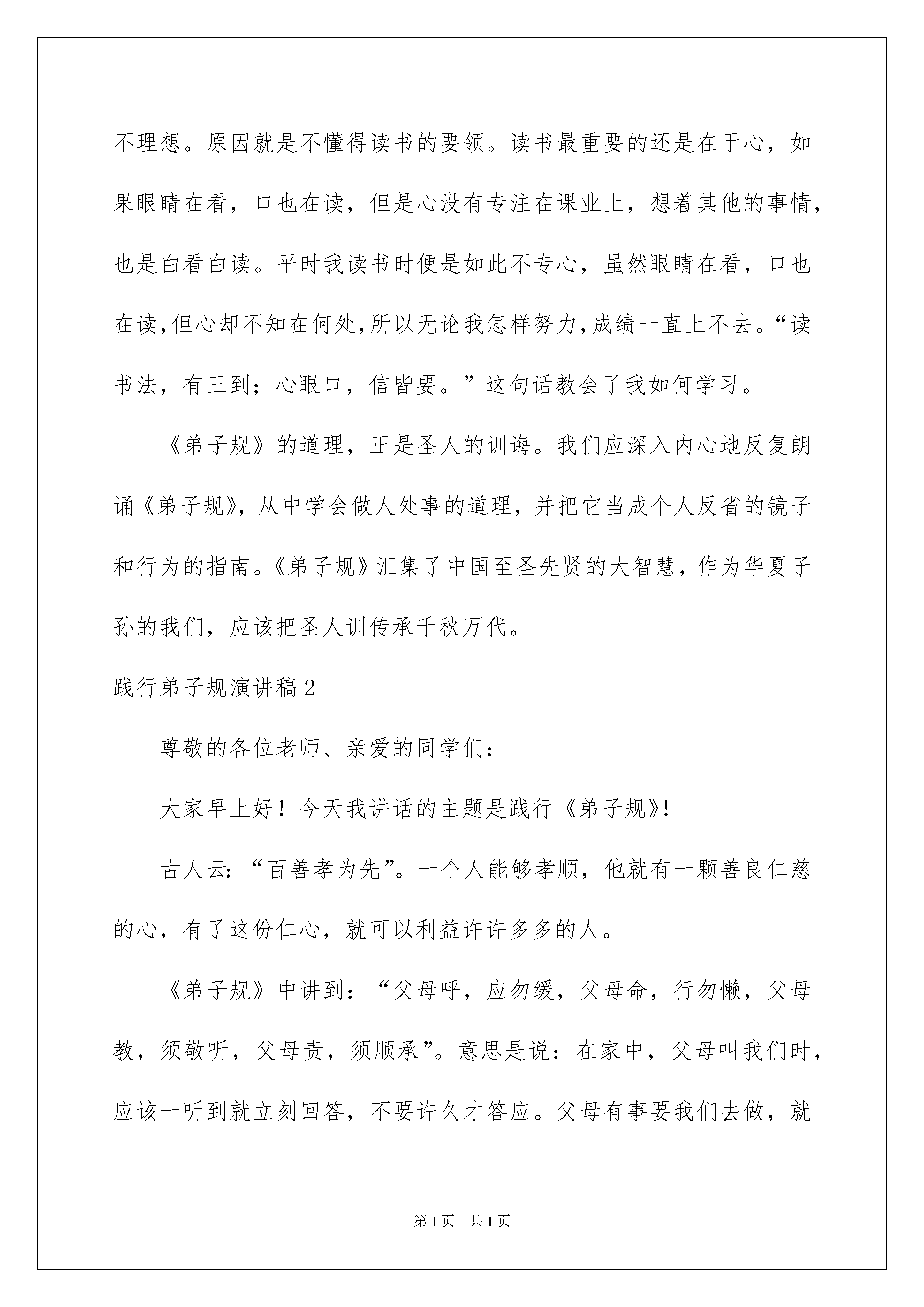 不理想。原因就是不懂得读书的要领。读书最重要的还是在于心，如果眼睛在看，口也在读，但是心没有专注在课业上，想着其他的事情，也是白看白读。平时我读书时便是如此不专心，虽然眼睛在看，口也在读,但心却不知在何处,所以无论我怎样努力,成绩一直上不去。“读书法，有三到；心眼口，信皆要。”这句话教会了我如何学习。

《弟子规》的道理，正是圣人的训诲。我们应深入内心地反复朗诵《弟子规》，从中学会做人处事的道理，并把它当成个人反省的镜子和行为的指南。《弟子规》汇集了中国至圣先贤的大智慧，作为华夏子孙的我们，应该把圣人训传承千秋万代。

践行弟子规演讲稿2

尊敬的各位老师、亲爱的同学们：

大家早上好！今天我讲话的主题是践行《弟子规》！

古人云：“百善孝为先”。一个人能够孝顺，他就有一颗善良仁慈的心，有了这份仁心，就可以利益许许多多的人。

《弟子规》中讲到：“父母呼，应勿缓，父母命，行勿懒，父母教，须敬听，父母责，须顺承”。意思是说：在家中，父母叫我们时，应该一听到就立刻回答，不要许久才答应。父母有事要我们去做，就

第1页 共1页